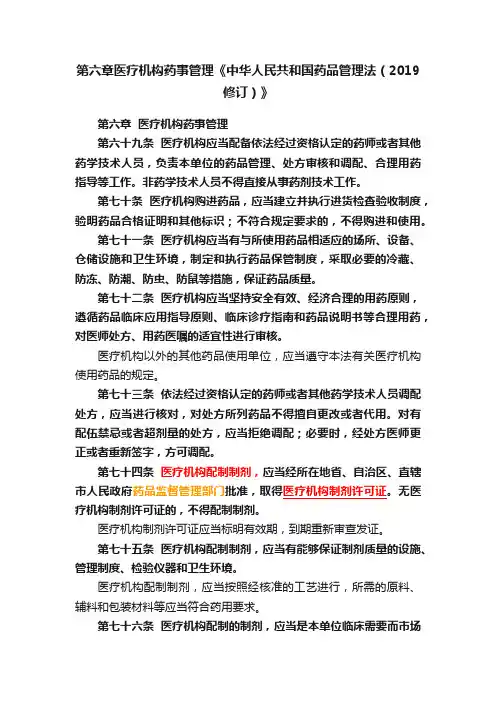 第六章医疗机构药事管理《中华人民共和国药品管理法（2019修订）》

第六章 医疗机构药事管理

第六十九条 医疗机构应当配备依法经过资格认定的药师或者其他药学技术人员，负责本单位的药品管理、处方审核和调配、合理用药指导等工作。非药学技术人员不得直接从事药剂技术工作。

第七十条 医疗机构购进药品，应当建立并执行进货检查验收制度，验明药品合格证明和其他标识；不符合规定要求的，不得购进和使用。

第七十一条 医疗机构应当有与所使用药品相适应的场所、设备、仓储设施和卫生环境，制定和执行药品保管制度，采取必要的冷藏、防冻、防潮、防虫、防鼠等措施，保证药品质量。

第七十二条 医疗机构应当坚持安全有效、经济合理的用药原则，遵循药品临床应用指导原则、临床诊疗指南和药品说明书等合理用药，对医师处方、用药医嘱的适宜性进行审核。

医疗机构以外的其他药品使用单位，应当遵守本法有关医疗机构使用药品的规定。

第七十三条 依法经过资格认定的药师或者其他药学技术人员调配处方，应当进行核对，对处方所列药品不得擅自更改或者代用。对有配伍禁忌或者超剂量的处方，应当拒绝调配；必要时，经处方医师更正或者重新签字，方可调配。

第七十四条 医疗机构配制制剂，应当经所在地省、自治区、直辖市人民政府药品监督管理部门批准，取得医疗机构制剂许可证。无医疗机构制剂许可证的，不得配制制剂。

医疗机构制剂许可证应当标明有效期，到期重新审查发证。

第七十五条 医疗机构配制制剂，应当有能够保证制剂质量的设施、管理制度、检验仪器和卫生环境。

医疗机构配制制剂，应当按照经核准的工艺进行，所需的原料、辅料和包装材料等应当符合药用要求。

第七十六条 医疗机构配制的制剂，应当是本单位临床需要而市场